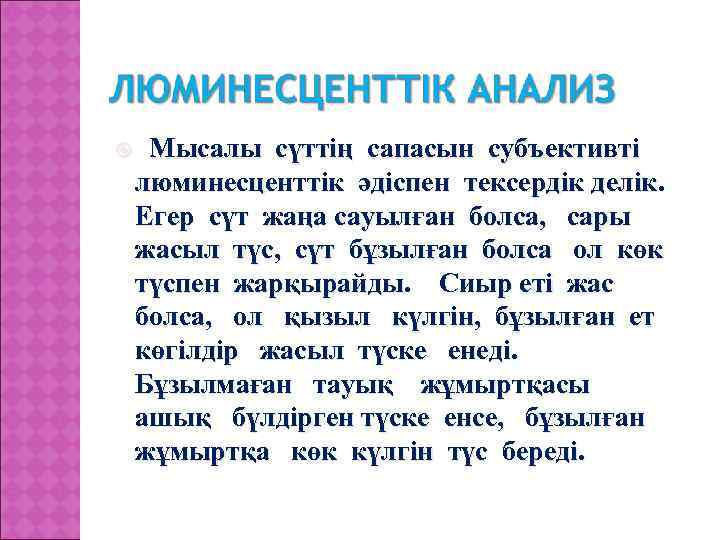 ЛЮМИНЕСЦЕНТТІК АНАЛИЗ

Мысалы сүттің сапасын субъективті люминесценттік әдіспен тексердік делік. Егер сүт жаңа сауылған болса, сары жасыл түс, сүт бұзылған болса ол көк түспен жарқырайды. Сиыр еті жас болса, ол қызыл күлгін, бұзылған ет көгілдір жасыл түске енеді. Бұзылмаған тауық жұмыртқасы ашық бүлдірген түске енсе, бұзылған жұмыртқа көк күлгін түс береді.